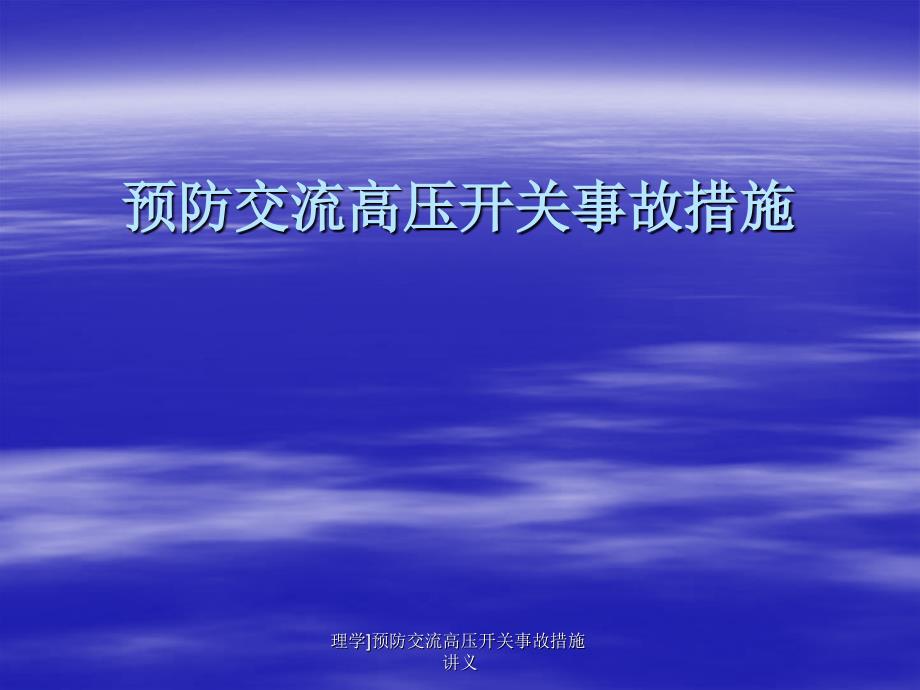 预防交流高压开关事故措施

理学]预防交流高压开关事故措施讲义